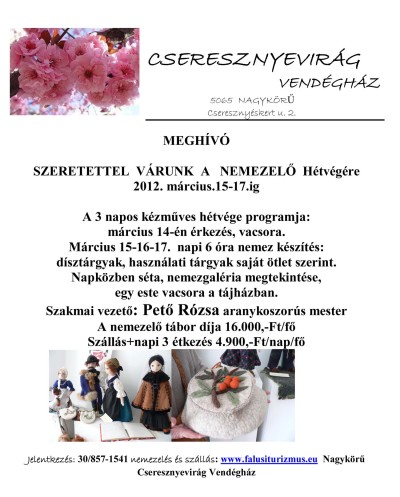 CSERESZNYEVIRÁG VENDÉGHÁZ

5065 NAGYKÖRŰ
Cseresznyéskert u. 2.

MEGHÍVÓ

SZERETETTEL VÁRUNK A NEMEZELŐ Hétvégére 2012. március.15-17.ig

A 3 napos kézműves hétvége programja:
március 14-én érkezés, vacsora.
Március 15-16-17. napi 6 óra nemez készítés: dísztárgyak, használati tárgyak saját ötlet szerint.
Napközben séta, nemezgaléria megtekintése, egy este vacsora a tájházban.
Szakmai vezető: Pető Rózsa aranykoszorús mester
A nemezelő tábor díja 16.000,-Ft/fő
Szállás+napi 3 étkezés 4.900,-Ft/nap/fő

Jelentkezés: 30/857-1541 nemezelés és szállás: www.falusiturizmus.eu Nagykörű Cseresznyevirág Vendégház